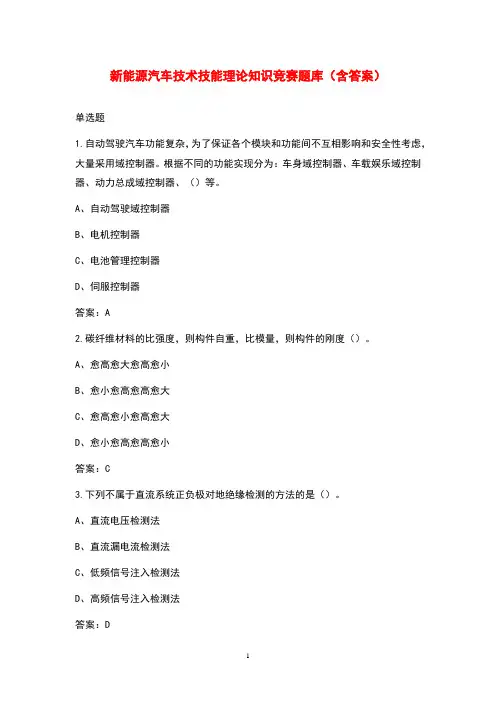 新能源汽车技术技能理论知识竞赛题库（含答案）

单选题

1.自动驾驶汽车功能复杂,为了保证各个模块和功能间不互相影响和安全性考虑,大量采用域控制器。根据不同的功能实现分为：车身域控制器、车载娱乐域控制器、动力总成域控制器、（）等。

A、自动驾驶域控制器

B、电机控制器

C、电池管理控制器

D、伺服控制器

答案：A

2.碳纤维材料的比强度、则构件自重、比模量、则构件的刚度（）。

A、愈高愈大愈高愈小

B、愈小愈高愈高愈大

C、愈高愈小愈高愈大

D、愈小愈高愈高愈小

答案：C

3.下列不属于直流系统正负极对地绝缘检测的方法的是（）。

A、直流电压检测法

B、直流漏电流检测法

C、低频信号注入检测法

D、高频信号注入检测法

答案：D

1